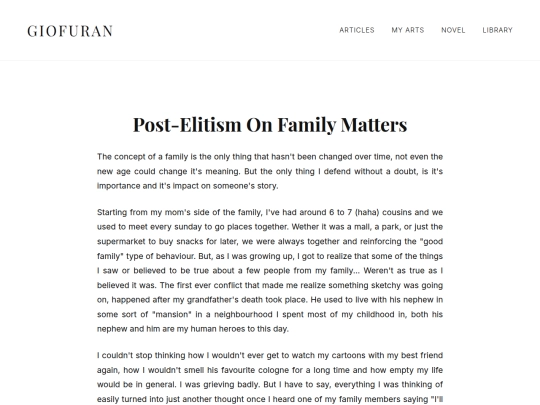 GIOFURAN

ARTICLES MY ARTS NOVEL LIBRARY

Post-Elitism On Family Matters

The concept of a family is the only thing that hasn't been changed over time, not even the new age could change it's meaning. But the only thing I defend without a doubt, is it's importance and it's impact on someone's story.

Starting from my mom's side of the family, I've had around 6 to 7 (haha) cousins and we used to meet every sunday to go places together. Wether it was a mall, a park, or just the supermarket to buy snacks for later, we were always together and reinforcing the "good family" type of behaviour. But, as I was growing up, I got to realize that some of the things I saw or believed to be true about a few people from my family... Weren't as true as I believed it was. The first ever conflict that made me realize something sketchy was going on, happened after my grandfather's death took place. He used to live with his nephew in some sort of "mansion" in a neighbourhood I spent most of my childhood in, both his nephew and him are my human heroes to this day.

I couldn't stop thinking how I wouldn't ever get to watch my cartoons with my best friend again, how I wouldn't smell his favourite cologne for a long time and how empty my life would be in general. I was grieving badly. But I have to say, everything I was thinking of easily turned into just another thought once I heard one of my family members saying "I'll